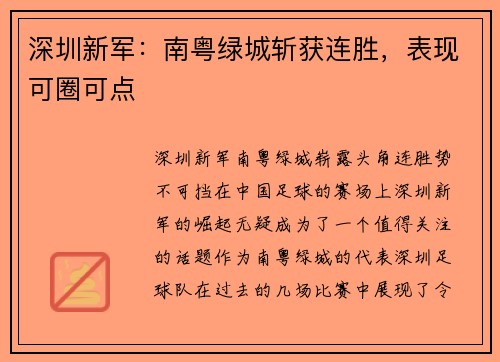 深圳新军：南粤绿城斩获连胜，表现可圈可点

深圳新军南粤绿城崭露头角连胜势不可挡在中国足球的赛场上深圳新军的崛起无疑成为了一个值得关注的话题作为南粤绿城的代表深圳足球队在过去的几场比赛中展现了令